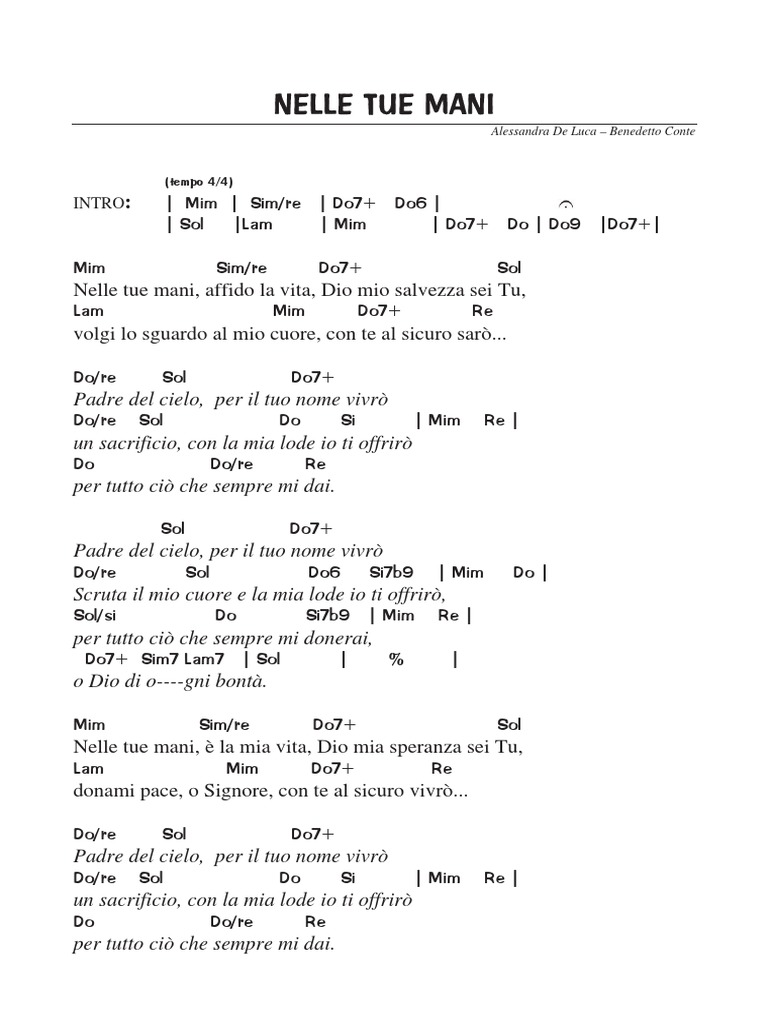 NELLE TUE MANI

Alessandra De Luca – Benedetto Conte

(tempo 4/4)
INTRO: | Mim | Sim/re | Do7+ Do6 |
| Sol |Lam | Mim | Do7+ Do | Do9 |Do7+|

Mim Sim/re Do7+ Sol
Nelle tue mani, affido la vita, Dio mio salvezza sei Tu,
Lam Mim Do7+ Re
volgi lo sguardo al mio cuore, con te al sicuro sarò...

Do/re Sol Do7+
Padre del cielo, per il tuo nome vivrò
Do/re Sol Do Si | Mim Re |
un sacrificio, con la mia lode io ti offrirò
Do Do/re Re
per tutto ciò che sempre mi dai.

Sol Do7+
Padre del cielo, per il tuo nome vivrò
Do/re Sol Do6 Si7b9 | Mim Do |
Scruta il mio cuore e la mia lode io ti offrirò,
Sol/si Do Si7b9 | Mim Re |
per tutto ciò che sempre mi donerai,
Do7+ Sim7 Lam7 | Sol | % |
o Dio di o----gni bontà.

Mim Sim/re Do7+ Sol
Nelle tue mani, è la mia vita, Dio mia speranza sei Tu,
Lam Mim Do7+ Re
donami pace, o Signore, con te al sicuro vivrò...

Do/re Sol Do7+
Padre del cielo, per il tuo nome vivrò
Do/re Sol Do Si | Mim Re |
un sacrificio, con la mia lode io ti offrirò
Do Do/re Re
per tutto ciò che sempre mi dai.